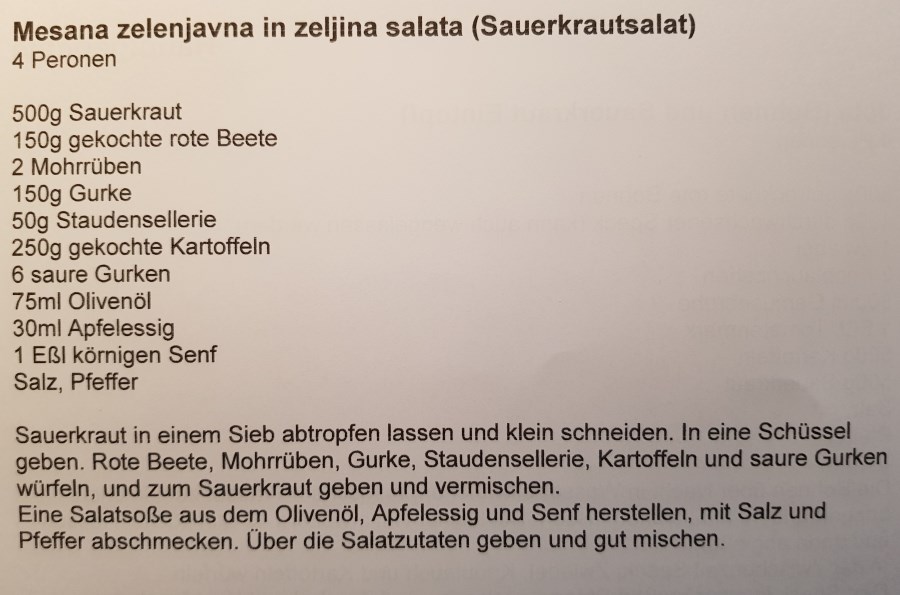 Mesana zelenjavna in zeljina salata (Sauerkrautsalat)
4 Peronen

500g Sauerkraut
150g gekochte rote Beete
2 Mohrrüben
150g Gurke
50g Staudensellerie
250g gekochte Kartoffeln
6 saure Gurken
75ml Olivenöl
30ml Apfelessig
1 Eßl körnigen Senf
Salz, Pfeffer

Sauerkraut in einem Sieb abtropfen lassen und klein schneiden. In eine Schüssel geben. Rote Beete, Mohrrüben, Gurke, Staudensellerie, Kartoffeln und saure Gurken würfeln, und zum Sauerkraut geben und vermischen.
Eine Salatsoße aus dem Olivenöl, Apfelessig und Senf herstellen, mit Salz und Pfeffer abschmecken. Über die Salatzutaten geben und gut mischen.